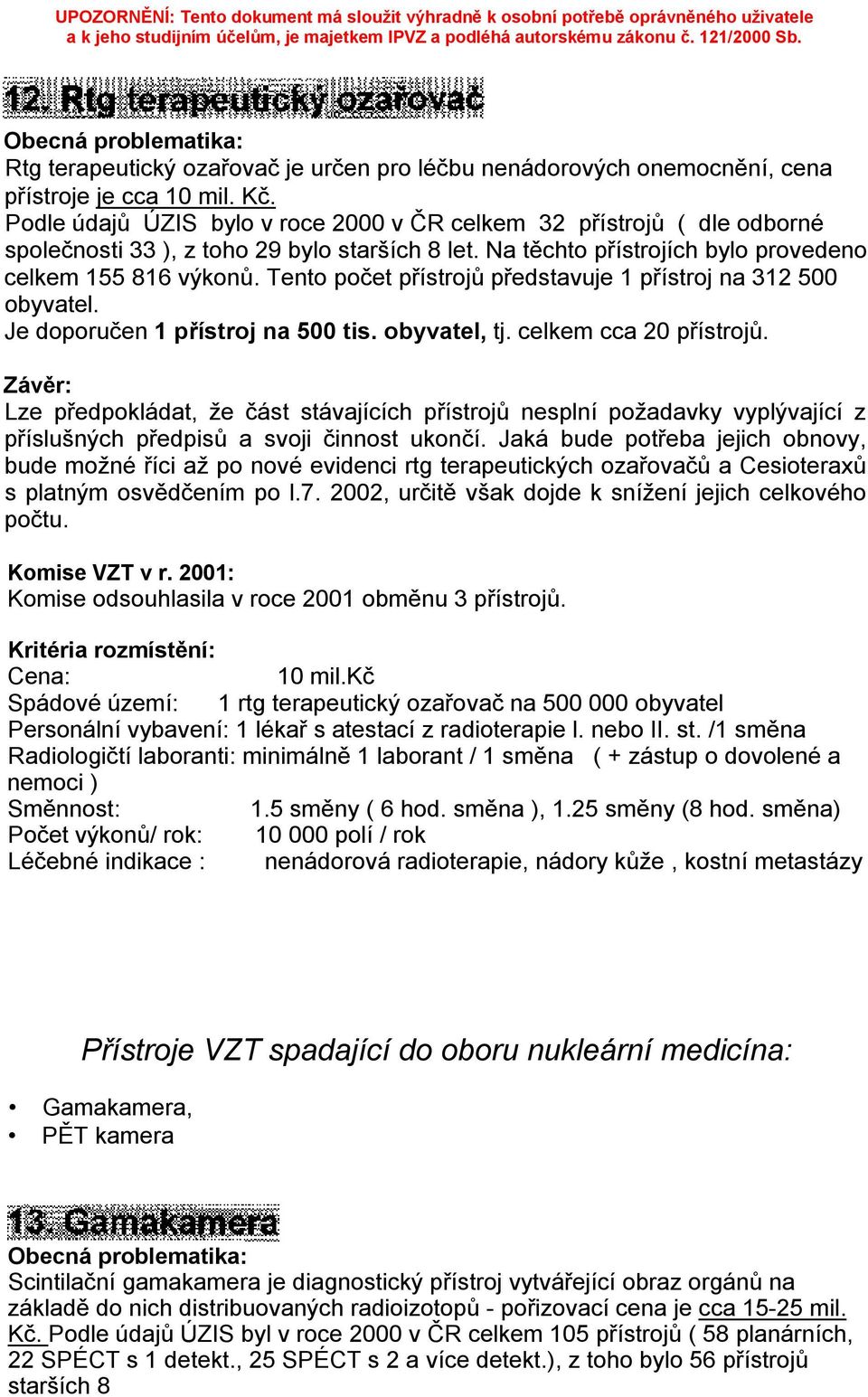 UPOZORNĚNÍ: Tento dokument má sloužit výhradně k osobní potřebě oprávněného uživatele a k jeho studijním účelům, je majetkem IPVZ a podléhá autorskému zákonu č. 121/2000 Sb.

12. Rtg terapeutický ozařovač

Obecná problematika:
Rtg terapeutický ozařovač je určen pro léčbu nenádorových onemocnění, cena přístroje je cca 10 mil. Kč.
Podle údajů ÚZIS bylo v roce 2000 v ČR celkem 32 přístrojů ( dle odborné společnosti 33 ), z toho 29 bylo starších 8 let. Na těchto přístrojích bylo provedeno celkem 155 816 výkonů. Tento počet přístrojů představuje 1 přístroj na 312 500 obyvatel.
Je doporučen 1 přístroj na 500 tis. obyvatel, tj. celkem cca 20 přístrojů.

Závěr:
Lze předpokládat, že část stávajících přístrojů nesplní požadavky vyplývající z příslušných předpisů a svoji činnost ukončí. Jaká bude potřeba jejich obnovy, bude možné říci až po nové evidenci rtg terapeutických ozařovačů a Cesioteraxů s platným osvědčením po l.7. 2002, určitě však dojde k snížení jejich celkového počtu.

Komise VZT v r. 2001:
Komise odsouhlasila v roce 2001 obměnu 3 přístrojů.

Kritéria rozmístění:
Cena: 10 mil.Kč
Spádové území: 1 rtg terapeutický ozařovač na 500 000 obyvatel
Personální vybavení: 1 lékař s atestací z radioterapie I. nebo II. st. /1 směna
Radiologičtí laboranti: minimálně 1 laborant / 1 směna ( + zástup o dovolené a nemoci )
Směnnost: 1.5 směny ( 6 hod. směna ), 1.25 směny (8 hod. směna)
Počet výkonů/ rok: 10 000 polí / rok
Léčebné indikace : nenádorová radioterapie, nádory kůže , kostní metastázy

Přístroje VZT spadající do oboru nukleární medicína:

• Gamakamera,
• PĚT kamera

13. Gamakamera

Obecná problematika:
Scintilační gamakamera je diagnostický přístroj vytvářející obraz orgánů na základě do nich distribuovaných radioizotopů - pořizovací cena je cca 15-25 mil. Kč. Podle údajů ÚZIS byl v roce 2000 v ČR celkem 105 přístrojů ( 58 planárních, 22 SPÉCT s 1 detekt., 25 SPÉCT s 2 a více detekt.), z toho bylo 56 přístrojů starších 8